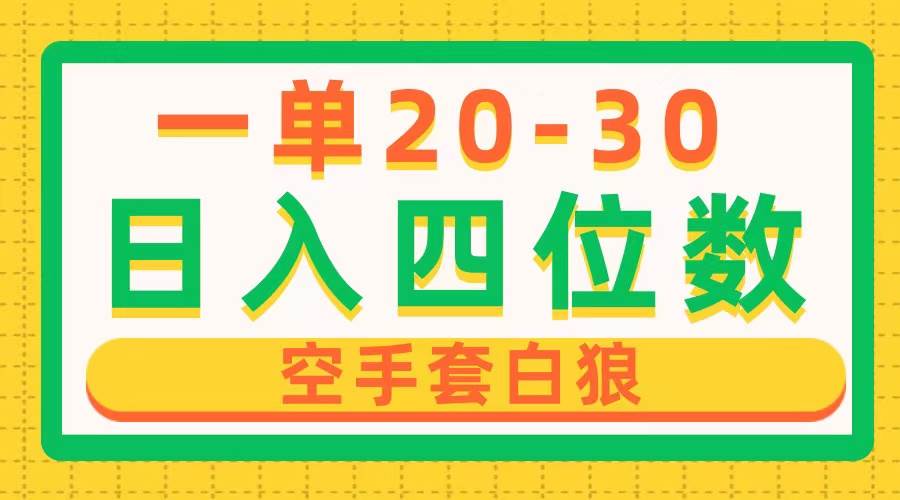 一单20-30
日入四位数
空手套白狼